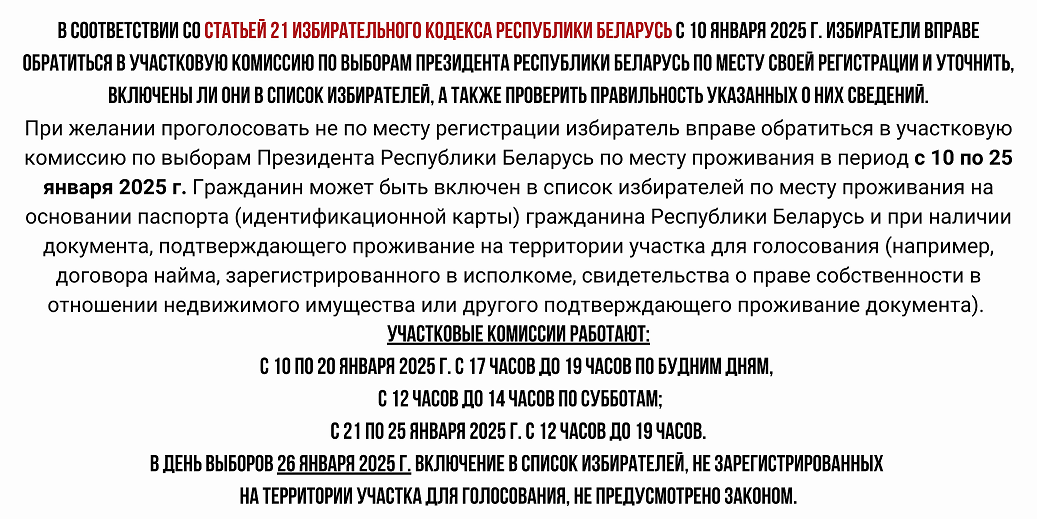 В СООТВЕТСТВИИ СО СТАТЬЕЙ 21 ИЗБИРАТЕЛЬНОГО КОДЕКСА РЕСПУБЛИКИ БЕЛАРУСЬ С 10 ЯНВАРЯ 2025 Г. ИЗБИРАТЕЛИ ВПРАВЕ ОБРАТИТЬСЯ В УЧАСТКОВУЮ КОМИССИЮ ПО ВЫБОРАМ ПРЕЗИДЕНТА РЕСПУБЛИКИ БЕЛАРУСЬ ПО МЕСТУ СВОЕЙ РЕГИСТРАЦИИ И УТОЧНИТЬ, ВКЛЮЧЕНЫ ЛИ ОНИ В СПИСОК ИЗБИРАТЕЛЕЙ, А ТАКЖЕ ПРОВЕРИТЬ ПРАВИЛЬНОСТЬ УКАЗАННЫХ О НИХ СВЕДЕНИЙ.

При желании проголосовать не по месту регистрации избиратель вправе обратиться в участковую комиссию по выборам Президента Республики Беларусь по месту проживания в период с 10 по 25 января 2025 г. Гражданин может быть включен в список избирателей по месту проживания на основании паспорта (идентификационной карты) гражданина Республики Беларусь и при наличии документа, подтверждающего проживание на территории участка для голосования (например, договора найма, зарегистрированного в исполкоме, свидетельства о праве собственности в отношении недвижимого имущества или другого подтверждающего проживание документа).

УЧАСТКОВЫЕ КОМИССИИ РАБОТАЮТ:
С 10 ПО 20 ЯНВАРЯ 2025 Г. С 17 ЧАСОВ ДО 19 ЧАСОВ ПО БУДНИМ ДНЯМ,
С 12 ЧАСОВ ДО 14 ЧАСОВ ПО СУББОТАМ;
С 21 ПО 25 ЯНВАРЯ 2025 Г. С 12 ЧАСОВ ДО 19 ЧАСОВ.

В ДЕНЬ ВЫБОРОВ 26 ЯНВАРЯ 2025 Г. ВКЛЮЧЕНИЕ В СПИСОК ИЗБИРАТЕЛЕЙ, НЕ ЗАРЕГИСТРИРОВАННЫХ НА ТЕРРИТОРИИ УЧАСТКА ДЛЯ ГОЛОСОВАНИЯ, НЕ ПРЕДУСМОТРЕНО ЗАКОНОМ.